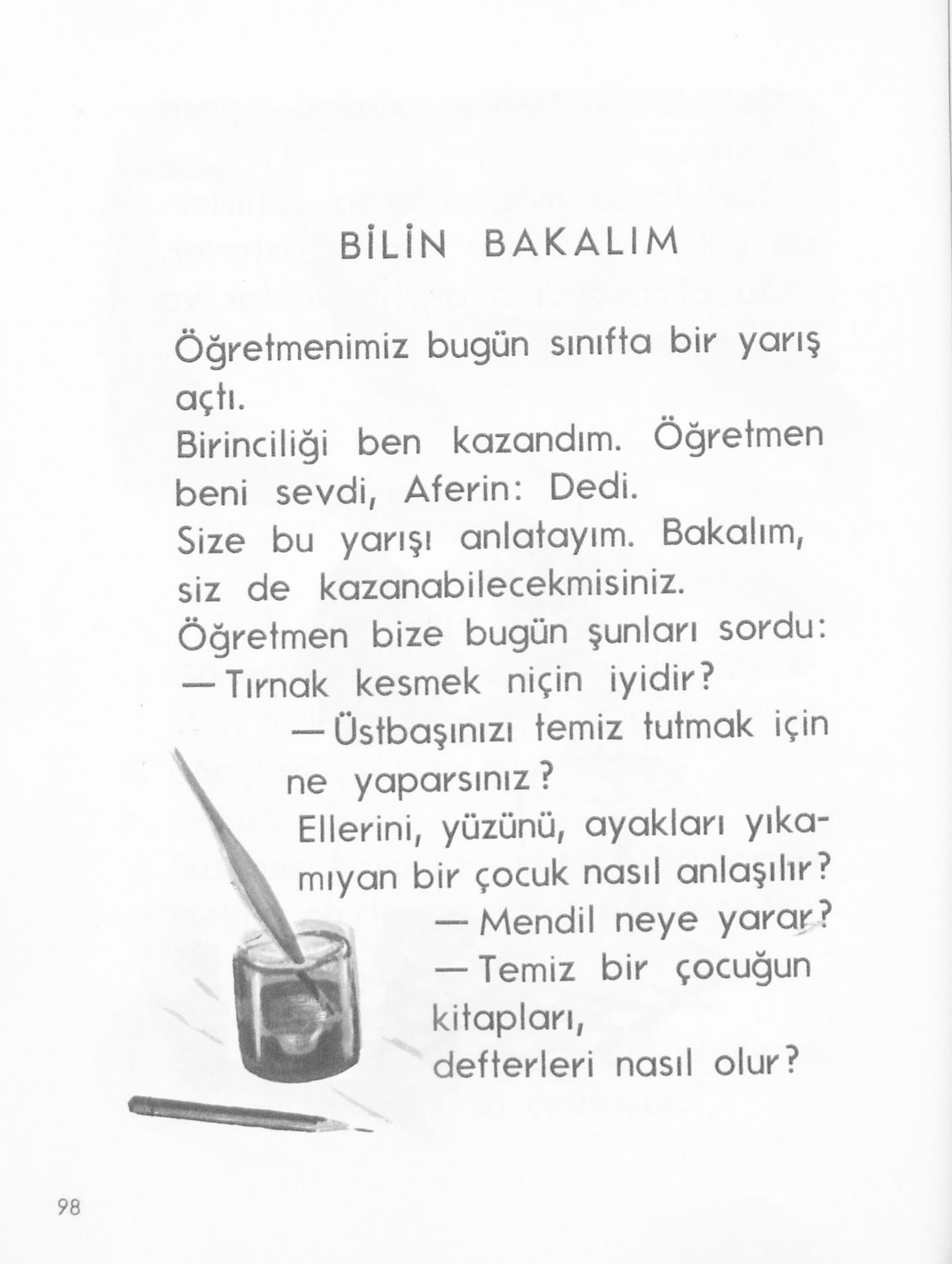 BİLİN BAKALIM

Öğretmenimiz bugün sınıfta bir yarış açtı.
Birinciliği ben kazandım. Öğretmen beni sevdi, Aferin: Dedi.
Size bu yarışı anlatayım. Bakalım, siz de kazanabilecekmisiniz.
Öğretmen bize bugün şunları sordu:
— Tırnak kesmek niçin iyidir?
— Üstbaşınızı temiz tutmak için ne yaparsınız?
Ellerini, yüzünü, ayakları yıkamıyan bir çocuk nasıl anlaşılır?
— Mendil neye yarar?
— Temiz bir çocuğun kitapları, defterleri nasıl olur?

98